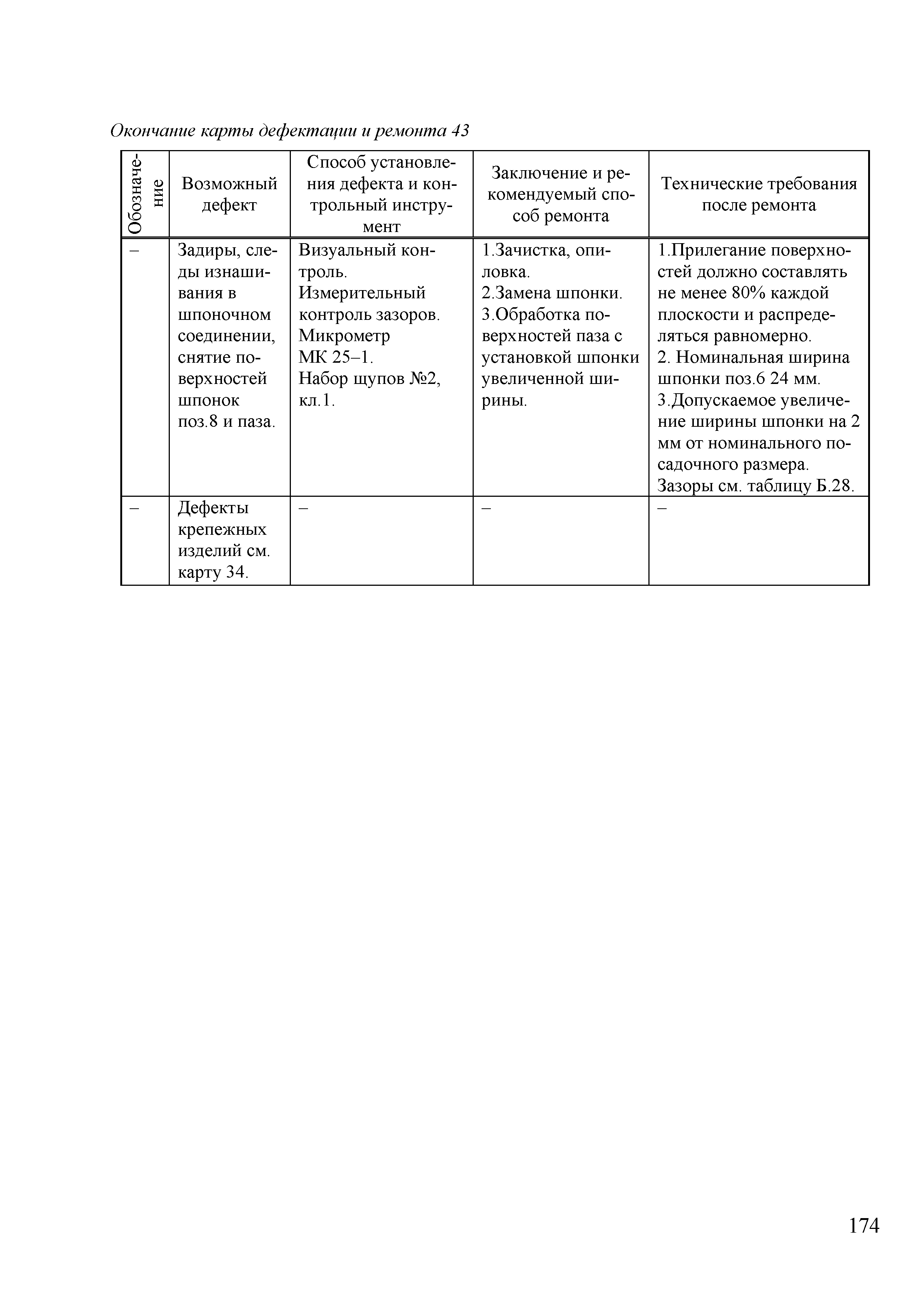 Окончание карты дефектации и ремонта 43

| Обозначение | Возможный дефект | Способ установления дефекта и контрольный инструмент | Заключение и рекомендуемый способ ремонта | Технические требования после ремонта |
|---|---|---|---|---|
| – | Задиры, следы изнашивания в шпоночном соединении, снятие поверхностей шпонок поз.8 и паза. | Визуальный контроль. Измерительный контроль зазоров. Микрометр МК 25–1. Набор щупов №2, кл.1. | 1.Зачистка, опиловка. 2.Замена шпонки. 3.Обработка поверхностей паза с установкой шпонки увеличенной ширины. | 1.Прилегание поверхностей должно составлять не менее 80% каждой плоскости и распределяться равномерно. 2. Номинальная ширина шпонки поз.6 24 мм. 3.Допускаемое увеличение ширины шпонки на 2 мм от номинального посадочного размера. Зазоры см. таблицу Б.28. |
| – | Дефекты крепежных изделий см. карту 34. | – | – | – |

174